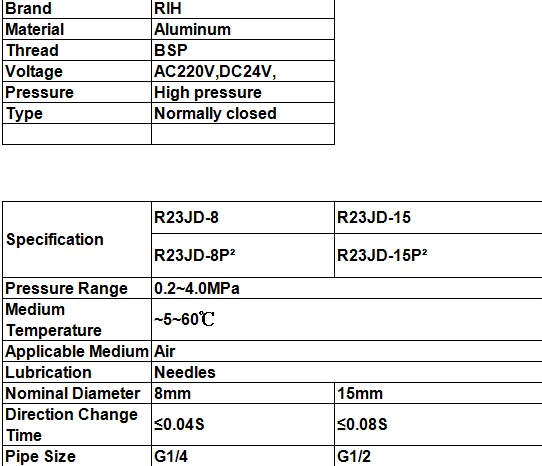 | Brand | RIH |
|---|---|
| Material | Aluminum |
| Thread | BSP |
| Voltage | AC220V,DC24V, |
| Pressure | High pressure |
| Type | Normally closed |
| | |

| Specification | R23JD-8 | R23JD-15 |
|---|---|---|
| | R23JD-8P² | R23JD-15P² |
| Pressure Range | 0.2~4.0MPa | |
| Medium Temperature | ~5~60℃ | |
| Applicable Medium | Air | |
| Lubrication | Needles | |
| Nominal Diameter | 8mm | 15mm |
| Direction Change Time | ≤0.04S | ≤0.08S |
| Pipe Size | G1/4 | G1/2 |